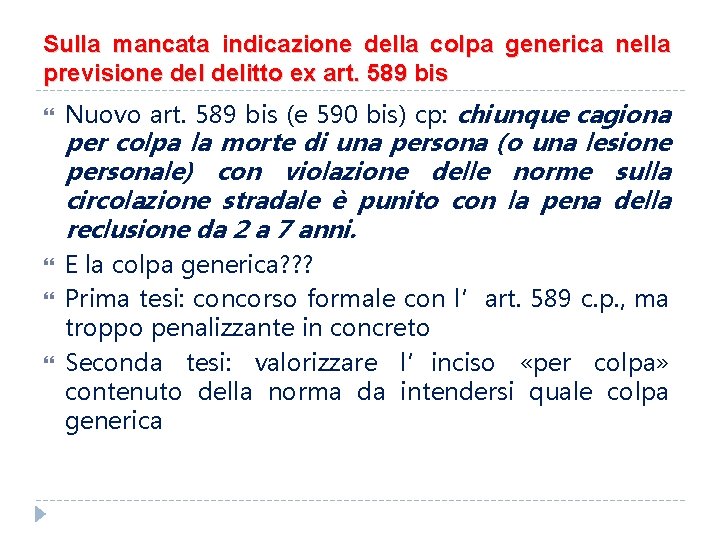 Sulla mancata indicazione della colpa generica nella previsione del delitto ex art. 589 bis

Nuovo art. 589 bis (e 590 bis) cp: chiunque cagiona per colpa la morte di una persona (o una lesione personale) con violazione delle norme sulla circolazione stradale è punito con la pena della reclusione da 2 a 7 anni.

E la colpa generica???

Prima tesi: concorso formale con l' art. 589 c.p., ma troppo penalizzante in concreto

Seconda tesi: valorizzare l' inciso «per colpa» contenuto della norma da intendersi quale colpa generica